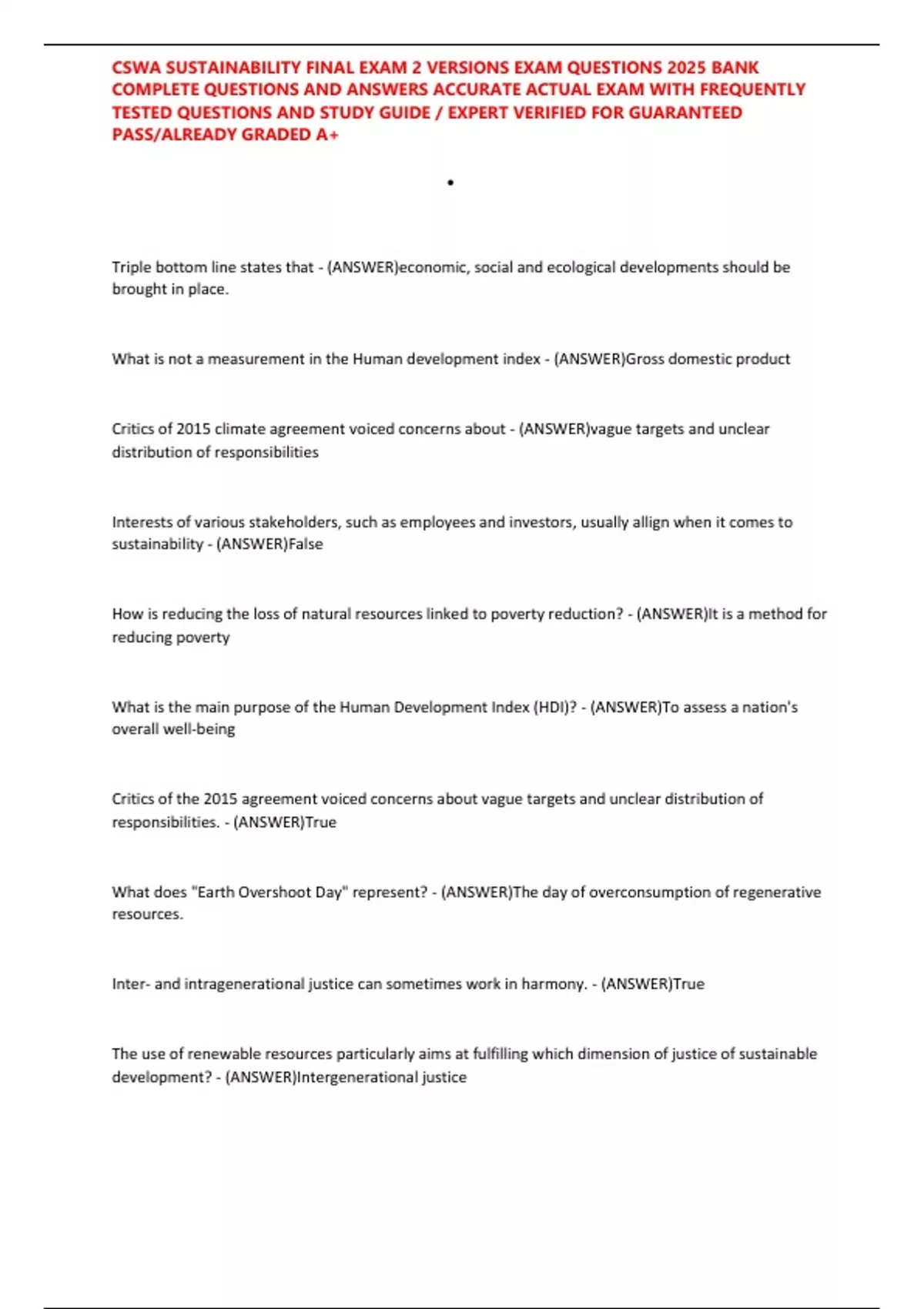 CSWA SUSTAINABILITY FINAL EXAM 2 VERSIONS EXAM QUESTIONS 2025 BANK COMPLETE QUESTIONS AND ANSWERS ACCURATE ACTUAL EXAM WITH FREQUENTLY TESTED QUESTIONS AND STUDY GUIDE / EXPERT VERIFIED FOR GUARANTEED PASS/ALREADY GRADED A+

•

Triple bottom line states that - (ANSWER)economic, social and ecological developments should be brought in place.

What is not a measurement in the Human development index - (ANSWER)Gross domestic product

Critics of 2015 climate agreement voiced concerns about - (ANSWER)vague targets and unclear distribution of responsibilities

Interests of various stakeholders, such as employees and investors, usually allign when it comes to sustainability - (ANSWER)False

How is reducing the loss of natural resources linked to poverty reduction? - (ANSWER)It is a method for reducing poverty

What is the main purpose of the Human Development Index (HDI)? - (ANSWER)To assess a nation's overall well-being

Critics of the 2015 agreement voiced concerns about vague targets and unclear distribution of responsibilities. - (ANSWER)True

What does "Earth Overshoot Day" represent? - (ANSWER)The day of overconsumption of regenerative resources.

Inter- and intragenerational justice can sometimes work in harmony. - (ANSWER)True

The use of renewable resources particularly aims at fulfilling which dimension of justice of sustainable development? - (ANSWER)Intergenerational justice